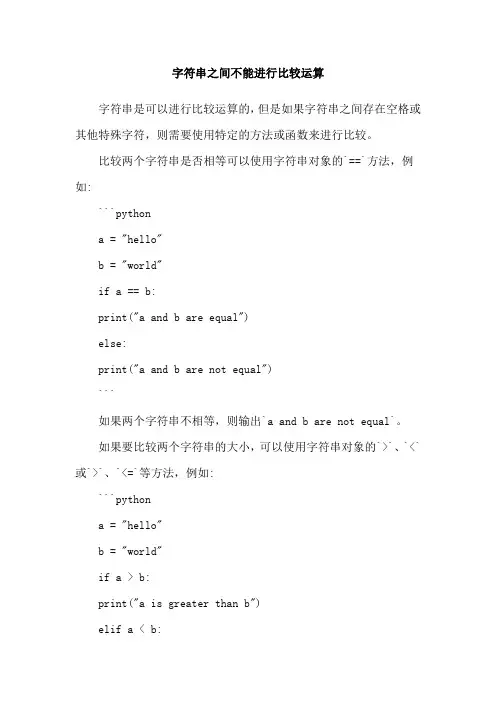 字符串之间不能进行比较运算

字符串是可以进行比较运算的，但是如果字符串之间存在空格或其他特殊字符，则需要使用特定的方法或函数来进行比较。

比较两个字符串是否相等可以使用字符串对象的`==`方法，例如:

```python

a = "hello"

b = "world"

if a == b:

print("a and b are equal")

else:

print("a and b are not equal")

```

如果两个字符串不相等，则输出`a and b are not equal`。

如果要比较两个字符串的大小，可以使用字符串对象的`>`、`<`或`>`、`<=`等方法，例如:

```python

a = "hello"

b = "world"

if a > b:

print("a is greater than b")

elif a < b: